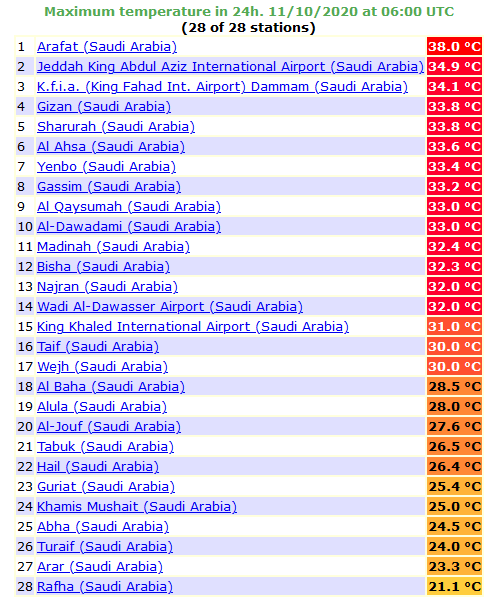 Maximum temperature in 24h. 11/10/2020 at 06:00 UTC
(28 of 28 stations)

| | | |
|---|---|---|
| 1 | Arafat (Saudi Arabia) | 38.0 °C |
| 2 | Jeddah King Abdul Aziz International Airport (Saudi Arabia) | 34.9 °C |
| 3 | K.f.i.a. (King Fahad Int. Airport) Dammam (Saudi Arabia) | 34.1 °C |
| 4 | Gizan (Saudi Arabia) | 33.8 °C |
| 5 | Sharurah (Saudi Arabia) | 33.8 °C |
| 6 | Al Ahsa (Saudi Arabia) | 33.6 °C |
| 7 | Yenbo (Saudi Arabia) | 33.4 °C |
| 8 | Gassim (Saudi Arabia) | 33.2 °C |
| 9 | Al Qaysumah (Saudi Arabia) | 33.0 °C |
| 10 | Al-Dawadami (Saudi Arabia) | 33.0 °C |
| 11 | Madinah (Saudi Arabia) | 32.4 °C |
| 12 | Bisha (Saudi Arabia) | 32.3 °C |
| 13 | Najran (Saudi Arabia) | 32.0 °C |
| 14 | Wadi Al-Dawasser Airport (Saudi Arabia) | 32.0 °C |
| 15 | King Khaled International Airport (Saudi Arabia) | 31.0 °C |
| 16 | Taif (Saudi Arabia) | 30.0 °C |
| 17 | Wejh (Saudi Arabia) | 30.0 °C |
| 18 | Al Baha (Saudi Arabia) | 28.5 °C |
| 19 | Alula (Saudi Arabia) | 28.0 °C |
| 20 | Al-Jouf (Saudi Arabia) | 27.6 °C |
| 21 | Tabuk (Saudi Arabia) | 26.5 °C |
| 22 | Hail (Saudi Arabia) | 26.4 °C |
| 23 | Guriat (Saudi Arabia) | 25.4 °C |
| 24 | Khamis Mushait (Saudi Arabia) | 25.0 °C |
| 25 | Abha (Saudi Arabia) | 24.5 °C |
| 26 | Turaif (Saudi Arabia) | 24.0 °C |
| 27 | Arar (Saudi Arabia) | 23.3 °C |
| 28 | Rafha (Saudi Arabia) | 21.1 °C |